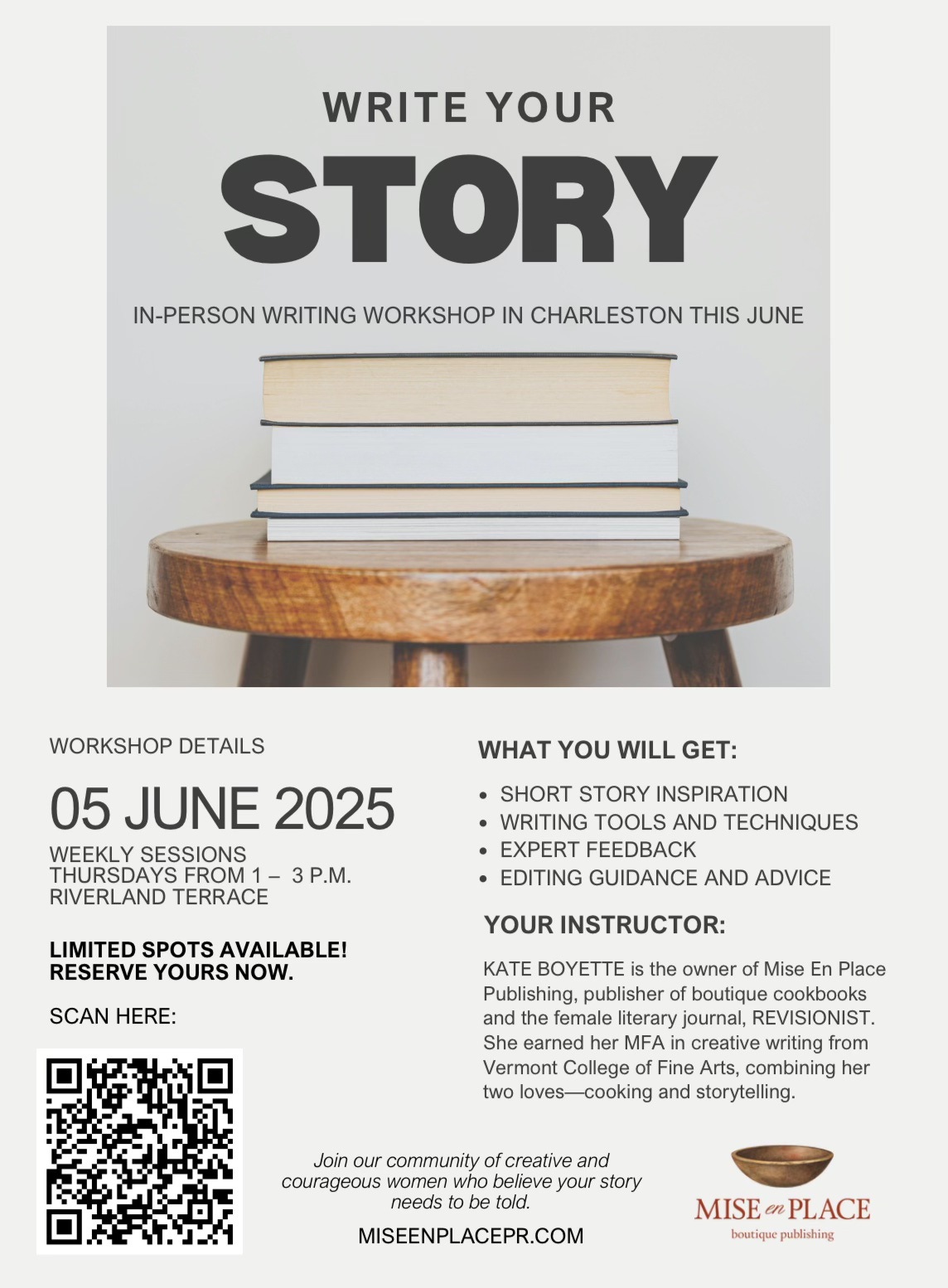 WRITE YOUR

STORY

IN-PERSON WRITING WORKSHOP IN CHARLESTON THIS JUNE

WORKSHOP DETAILS

05 JUNE 2025

WEEKLY SESSIONS
THURSDAYS FROM 1 – 3 P.M.
RIVERLAND TERRACE

LIMITED SPOTS AVAILABLE!
RESERVE YOURS NOW.

SCAN HERE:

WHAT YOU WILL GET:

• SHORT STORY INSPIRATION
• WRITING TOOLS AND TECHNIQUES
• EXPERT FEEDBACK
• EDITING GUIDANCE AND ADVICE

YOUR INSTRUCTOR:

KATE BOYETTE is the owner of Mise En Place Publishing, publisher of boutique cookbooks and the female literary journal, REVISIONIST. She earned her MFA in creative writing from Vermont College of Fine Arts, combining her two loves—cooking and storytelling.

Join our community of creative and courageous women who believe your story needs to be told.

MISEENPLACEPR.COM

MISE en PLACE
boutique publishing